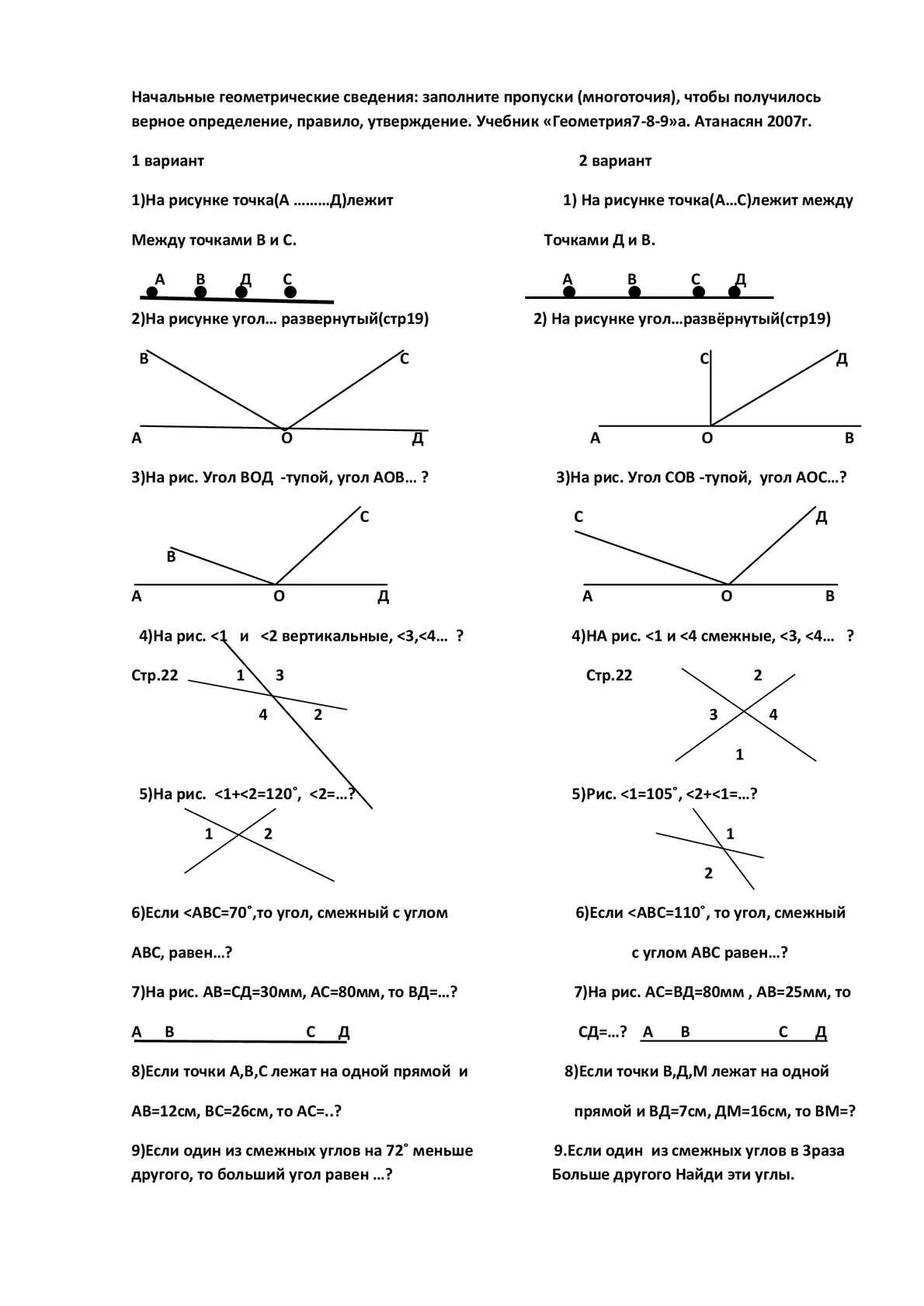 Начальные геометрические сведения: заполните пропуски (многоточия), чтобы получилось верное определение, правило, утверждение. Учебник «Геометрия7-8-9»а. Атанасян 2007г.

1 вариант

1)На рисунке точка(А ………Д)лежит

Между точками В и С.

А В Д С

2)На рисунке угол… развернутый(стр19)

В С
А О Д

3)На рис. Угол ВОД -тупой, угол АОВ… ?

С
В
А О Д

4)На рис. <1 и <2 вертикальные, <3,<4… ?

Стр.22 1 3
4 2

5)На рис. <1+<2=120˚, <2=…?

1 2

6)Если <АВС=70˚,то угол, смежный с углом

АВС, равен…?

7)На рис. АВ=СД=30мм, АС=80мм, то ВД=…?

А В С Д

8)Если точки А,В,С лежат на одной прямой и

АВ=12см, ВС=26см, то АС=..?

9)Если один из смежных углов на 72˚ меньше другого, то больший угол равен …?

2 вариант

1) На рисунке точка(А…С)лежит между

Точками Д и В.

А В С Д

2) На рисунке угол…развёрнутый(стр19)

С Д
А О В

3)На рис. Угол СОВ -тупой, угол АОС…?

С Д
А О В

4)НА рис. <1 и <4 смежные, <3, <4… ?

Стр.22 2
3 4
1

5)Рис. <1=105˚, <2+<1=…?

1
2

6)Если <АВС=110˚, то угол, смежный

с углом АВС равен…?

7)На рис. АС=ВД=80мм , АВ=25мм, то

СД=…? А В С Д

8)Если точки В,Д,М лежат на одной

прямой и ВД=7см, ДМ=16см, то ВМ=?

9.Если один из смежных углов в 3раза Больше другого Найди эти углы.